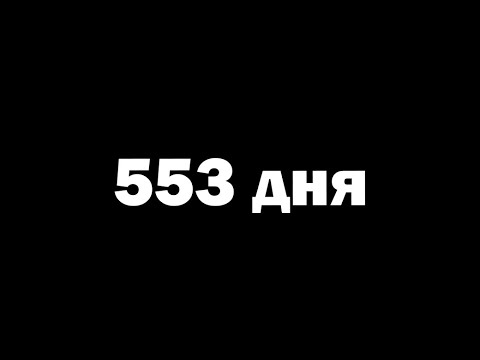 553 дня